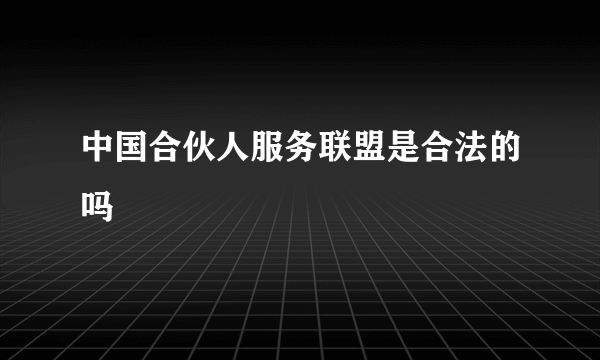 中国合伙人服务联盟是合法的吗